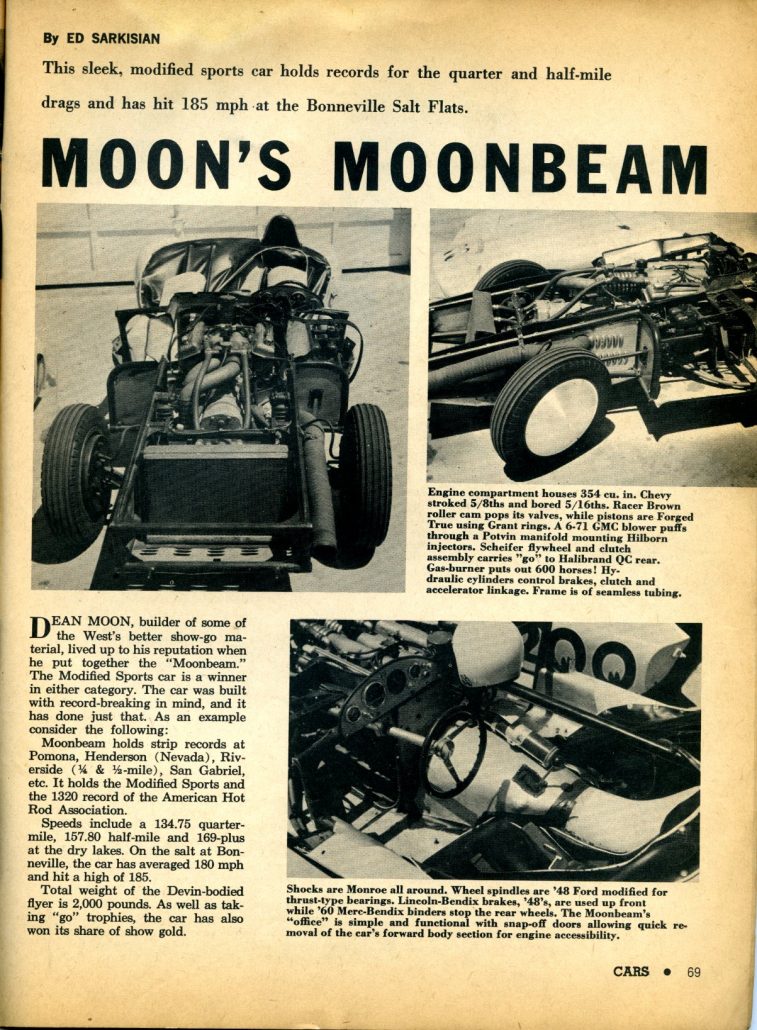 By ED SARKISIAN

This sleek, modified sports car holds records for the quarter and half-mile drags and has hit 185 mph at the Bonneville Salt Flats.

MOON'S MOONBEAM

Engine compartment houses 354 cu. in. Chevy stroked 5/8ths and bored 5/16ths. Racer Brown roller cam pops its valves, while pistons are Forged True using Grant rings. A 6-71 GMC blower puffs through a Potvin manifold mounting Hilborn injectors. Scheifer flywheel and clutch assembly carries "go" to Halibrand QC rear. Gas-burner puts out 600 horses! Hydraulic cylinders control brakes, clutch and accelerator linkage. Frame is of seamless tubing.

DEAN MOON, builder of some of the West's better show-go material, lived up to his reputation when he put together the "Moonbeam." The Modified Sports car is a winner in either category. The car was built with record-breaking in mind, and it has done just that. As an example consider the following:

Moonbeam holds strip records at Pomona, Henderson (Nevada), Riverside (¼ & ½-mile), San Gabriel, etc. It holds the Modified Sports and the 1320 record of the American Hot Rod Association.

Speeds include a 134.75 quarter-mile, 157.80 half-mile and 169-plus at the dry lakes. On the salt at Bonneville, the car has averaged 180 mph and hit a high of 185.

Total weight of the Devin-bodied flyer is 2,000 pounds. As well as taking "go" trophies, the car has also won its share of show gold.

Shocks are Monroe all around. Wheel spindles are '48 Ford modified for thrust-type bearings. Lincoln-Bendix brakes, '48's, are used up front while '60 Merc-Bendix binders stop the rear wheels. The Moonbeam's "office" is simple and functional with snap-off doors allowing quick removal of the car's forward body section for engine accessibility.

CARS • 69